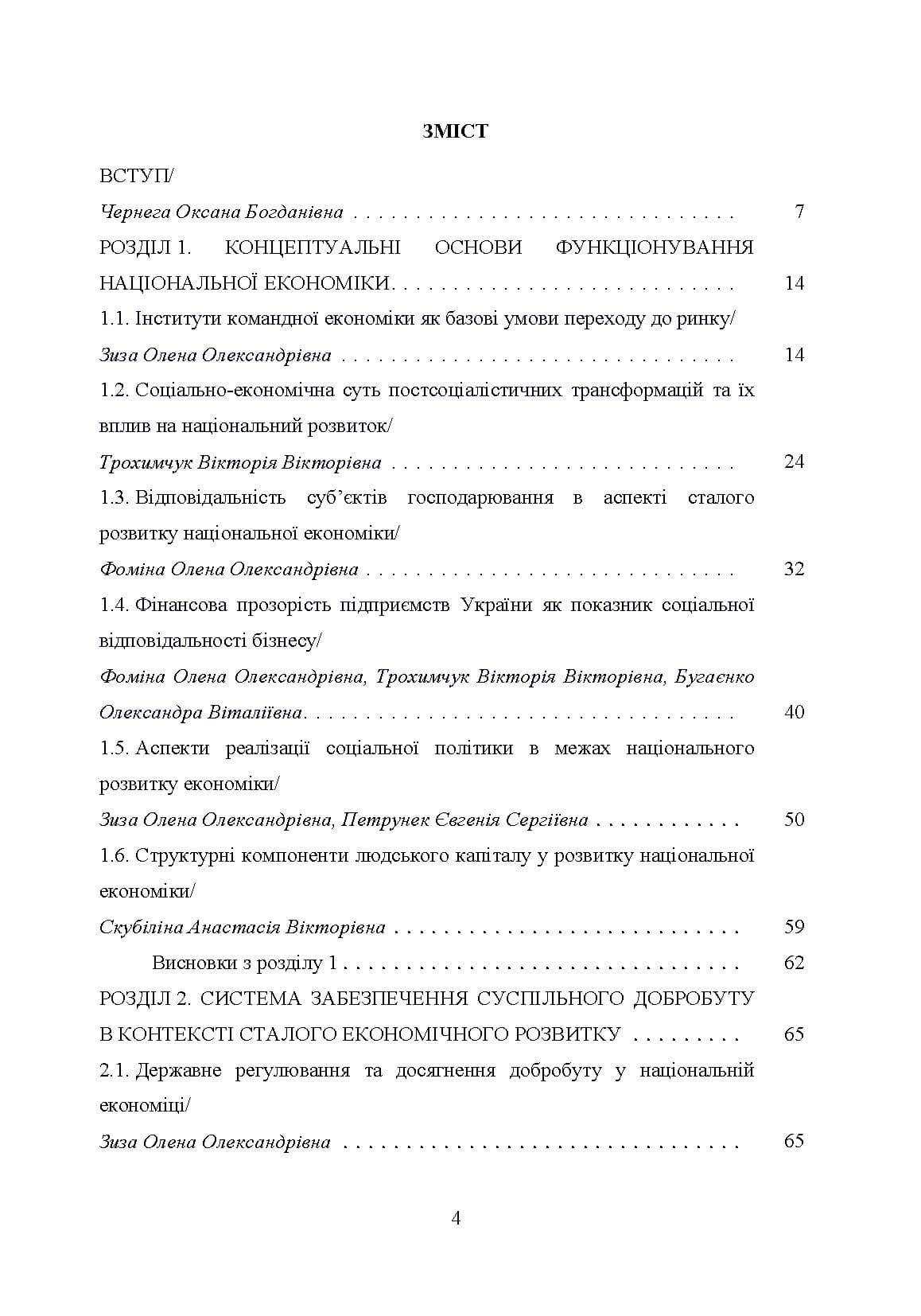 ЗМІСТ

ВСТУП/
Чернега Оксана Богданівна 7

РОЗДІЛ 1. КОНЦЕПТУАЛЬНІ ОСНОВИ ФУНКЦІОНУВАННЯ НАЦІОНАЛЬНОЇ ЕКОНОМІКИ 14

1.1. Інститути командної економіки як базові умови переходу до ринку/
Зиза Олена Олександрівна 14

1.2. Соціально-економічна суть постсоціалістичних трансформацій та їх вплив на національний розвиток/
Трохимчук Вікторія Вікторівна 24

1.3. Відповідальність суб'єктів господарювання в аспекті сталого розвитку національної економіки/
Фоміна Олена Олександрівна 32

1.4. Фінансова прозорість підприємств України як показник соціальної відповідальності бізнесу/
Фоміна Олена Олександрівна, Трохимчук Вікторія Вікторівна, Бугаєнко Олександра Віталіївна 40

1.5. Аспекти реалізації соціальної політики в межах національного розвитку економіки/
Зиза Олена Олександрівна, Петрунек Євгенія Сергіївна 50

1.6. Структурні компоненти людського капіталу у розвитку національної економіки/
Скубіліна Анастасія Вікторівна 59

Висновки з розділу 1 62

РОЗДІЛ 2. СИСТЕМА ЗАБЕЗПЕЧЕННЯ СУСПІЛЬНОГО ДОБРОБУТУ В КОНТЕКСТІ СТАЛОГО ЕКОНОМІЧНОГО РОЗВИТКУ 65

2.1. Державне регулювання та досягнення добробуту у національній економіці/
Зиза Олена Олександрівна 65

4